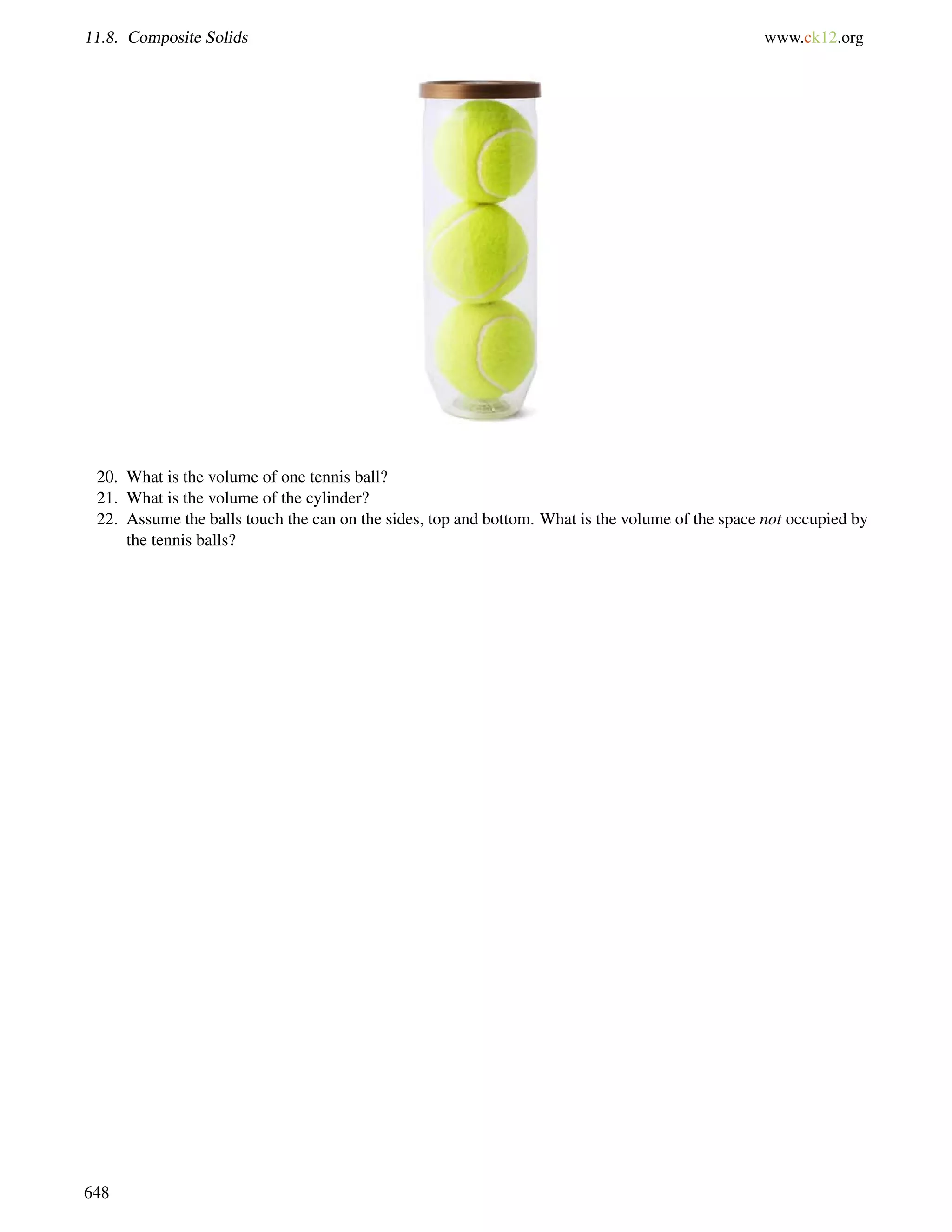 11.8. Composite Solids

www.ck12.org

20. What is the volume of one tennis ball?
21. What is the volume of the cylinder?
22. Assume the balls touch the can on the sides, top and bottom. What is the volume of the space not occupied by the tennis balls?

648